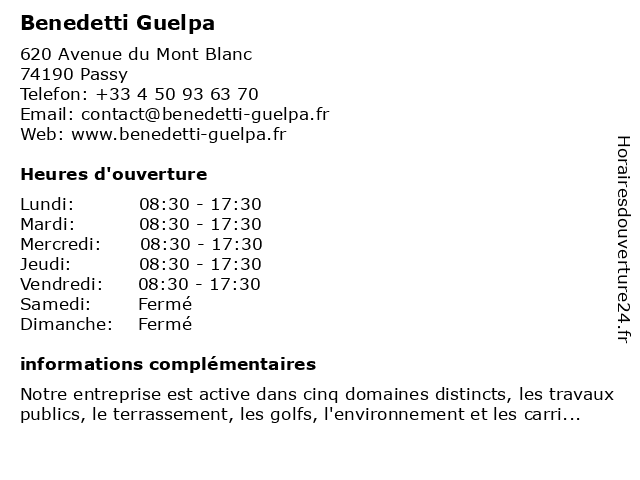 Benedetti Guelpa

620 Avenue du Mont Blanc
74190 Passy
Telefon: +33 4 50 93 63 70
Email: contact@benedetti-guelpa.fr
Web: www.benedetti-guelpa.fr

Heures d'ouverture

| Lundi: | 08:30 - 17:30 |
|---|---|
| Mardi: | 08:30 - 17:30 |
| Mercredi: | 08:30 - 17:30 |
| Jeudi: | 08:30 - 17:30 |
| Vendredi: | 08:30 - 17:30 |
| Samedi: | Fermé |
| Dimanche: | Fermé |

informations complémentaires

Notre entreprise est active dans cinq domaines distincts, les travaux publics, le terrassement, les golfs, l'environnement et les carri...

Horairesdouverture24.fr